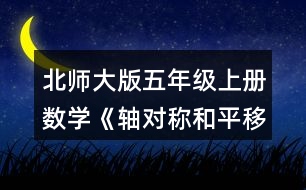 北师大版五年级上册数学《轴对称和平移